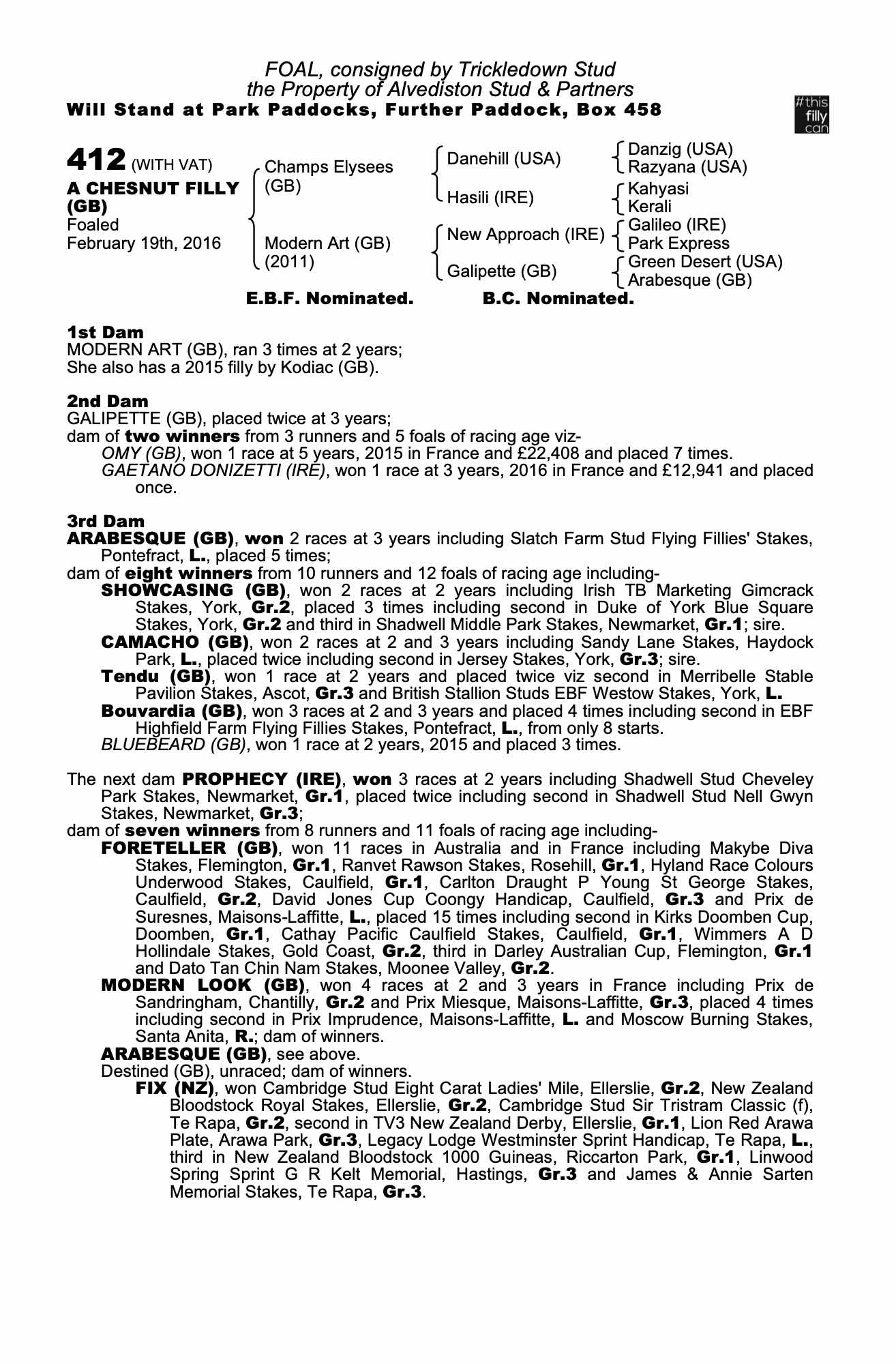 FOAL, consigned by Trickledown Stud
the Property of Alvediston Stud & Partners
Will Stand at Park Paddocks, Further Paddock, Box 458

#this filly can

412 (WITH VAT)
A CHESNUT FILLY (GB)
Foaled
February 19th, 2016

Champs Elysees (GB)
Modern Art (GB) (2011)

Danehill (USA)
Hasili (IRE)
New Approach (IRE)
Galipette (GB)

Danzig (USA)
Razyana (USA)
Kahyasi
Kerali
Galileo (IRE)
Park Express
Green Desert (USA)
Arabesque (GB)

E.B.F. Nominated. B.C. Nominated.

1st Dam
MODERN ART (GB), ran 3 times at 2 years;
She also has a 2015 filly by Kodiac (GB).

2nd Dam
GALIPETTE (GB), placed twice at 3 years;
dam of two winners from 3 runners and 5 foals of racing age viz-
OMY (GB), won 1 race at 5 years, 2015 in France and £22,408 and placed 7 times.
GAETANO DONIZETTI (IRE), won 1 race at 3 years, 2016 in France and £12,941 and placed once.

3rd Dam
ARABESQUE (GB), won 2 races at 3 years including Slatch Farm Stud Flying Fillies' Stakes, Pontefract, L., placed 5 times;
dam of eight winners from 10 runners and 12 foals of racing age including-
SHOWCASING (GB), won 2 races at 2 years including Irish TB Marketing Gimcrack Stakes, York, Gr.2, placed 3 times including second in Duke of York Blue Square Stakes, York, Gr.2 and third in Shadwell Middle Park Stakes, Newmarket, Gr.1; sire.
CAMACHO (GB), won 2 races at 2 and 3 years including Sandy Lane Stakes, Haydock Park, L., placed twice including second in Jersey Stakes, York, Gr.3; sire.
Tendu (GB), won 1 race at 2 years and placed twice viz second in Merribelle Stable Pavilion Stakes, Ascot, Gr.3 and British Stallion Studs EBF Westow Stakes, York, L.
Bouvardia (GB), won 3 races at 2 and 3 years and placed 4 times including second in EBF Highfield Farm Flying Fillies Stakes, Pontefract, L., from only 8 starts.
BLUEBEARD (GB), won 1 race at 2 years, 2015 and placed 3 times.

The next dam PROPHECY (IRE), won 3 races at 2 years including Shadwell Stud Cheveley Park Stakes, Newmarket, Gr.1, placed twice including second in Shadwell Stud Nell Gwyn Stakes, Newmarket, Gr.3;
dam of seven winners from 8 runners and 11 foals of racing age including-
FORETELLER (GB), won 11 races in Australia and in France including Makybe Diva Stakes, Flemington, Gr.1, Ranvet Rawson Stakes, Rosehill, Gr.1, Hyland Race Colours Underwood Stakes, Caulfield, Gr.1, Carlton Draught P Young St George Stakes, Caulfield, Gr.2, David Jones Cup Coongy Handicap, Caulfield, Gr.3 and Prix de Suresnes, Maisons-Laffitte, L., placed 15 times including second in Kirks Doomben Cup, Doomben, Gr.1, Cathay Pacific Caulfield Stakes, Caulfield, Gr.1, Wimmers A D Hollindale Stakes, Gold Coast, Gr.2, third in Darley Australian Cup, Flemington, Gr.1 and Dato Tan Chin Nam Stakes, Moonee Valley, Gr.2.
MODERN LOOK (GB), won 4 races at 2 and 3 years in France including Prix de Sandringham, Chantilly, Gr.2 and Prix Miesque, Maisons-Laffitte, Gr.3, placed 4 times including second in Prix Imprudence, Maisons-Laffitte, L. and Moscow Burning Stakes, Santa Anita, R.; dam of winners.
ARABESQUE (GB), see above.
Destined (GB), unraced; dam of winners.
FIX (NZ), won Cambridge Stud Eight Carat Ladies' Mile, Ellerslie, Gr.2, New Zealand Bloodstock Royal Stakes, Ellerslie, Gr.2, Cambridge Stud Sir Tristram Classic (f), Te Rapa, Gr.2, second in TV3 New Zealand Derby, Ellerslie, Gr.1, Lion Red Arawa Plate, Arawa Park, Gr.3, Legacy Lodge Westminster Sprint Handicap, Te Rapa, L., third in New Zealand Bloodstock 1000 Guineas, Riccarton Park, Gr.1, Linwood Spring Sprint G R Kelt Memorial, Hastings, Gr.3 and James & Annie Sarten Memorial Stakes, Te Rapa, Gr.3.